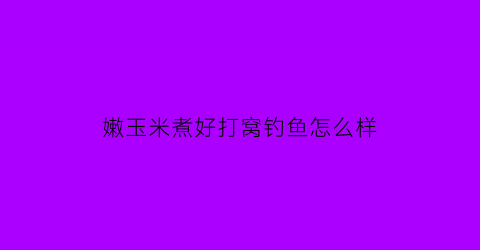 嫩玉米煮好打窝钓鱼怎么样